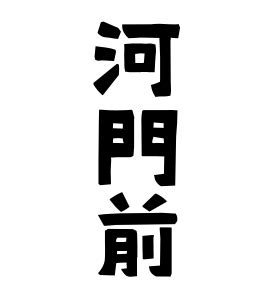 河門前